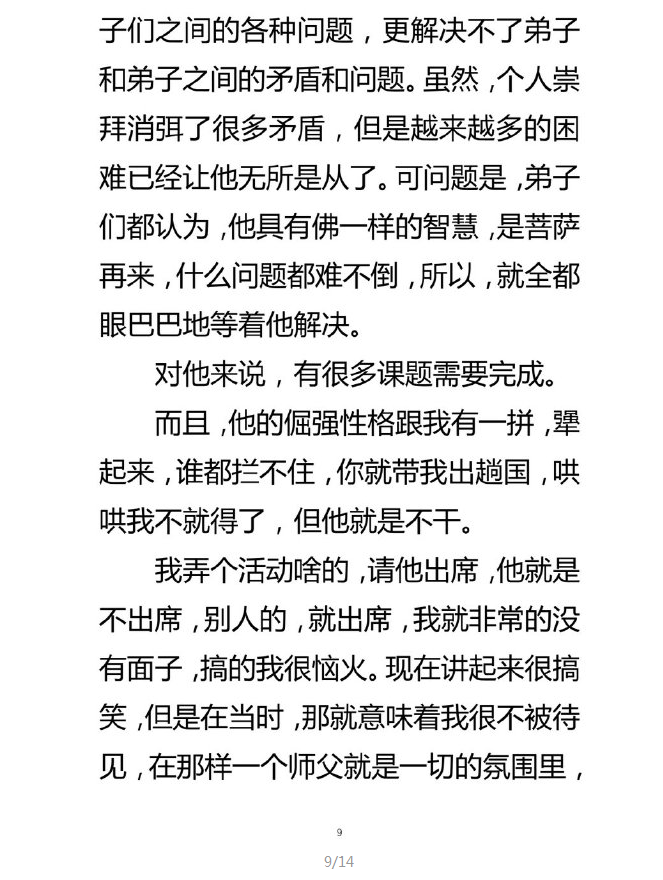 子们之间的各种问题，更解决不了弟子和弟子之间的矛盾和问题。虽然，个人崇拜消弭了很多矛盾，但是越来越多的困难已经让他无所是从了。可问题是，弟子们都认为，他具有佛一样的智慧，是菩萨再来，什么问题都难不倒，所以，就全都眼巴巴地等着他解决。

对他来说，有很多课题需要完成。

而且，他的倔强性格跟我有一拼，犟起来，谁都拦不住，你就带我出趟国，哄哄我不就得了，但他就是不干。

我弄个活动啥的，请他出席，他就是不出席，别人的，就出席，我就非常的没有面子，搞的我很恼火。现在讲起来很搞笑，但是在当时，那就意味着我很不被待见，在那样一个师父就是一切的氛围里，

9

9/14